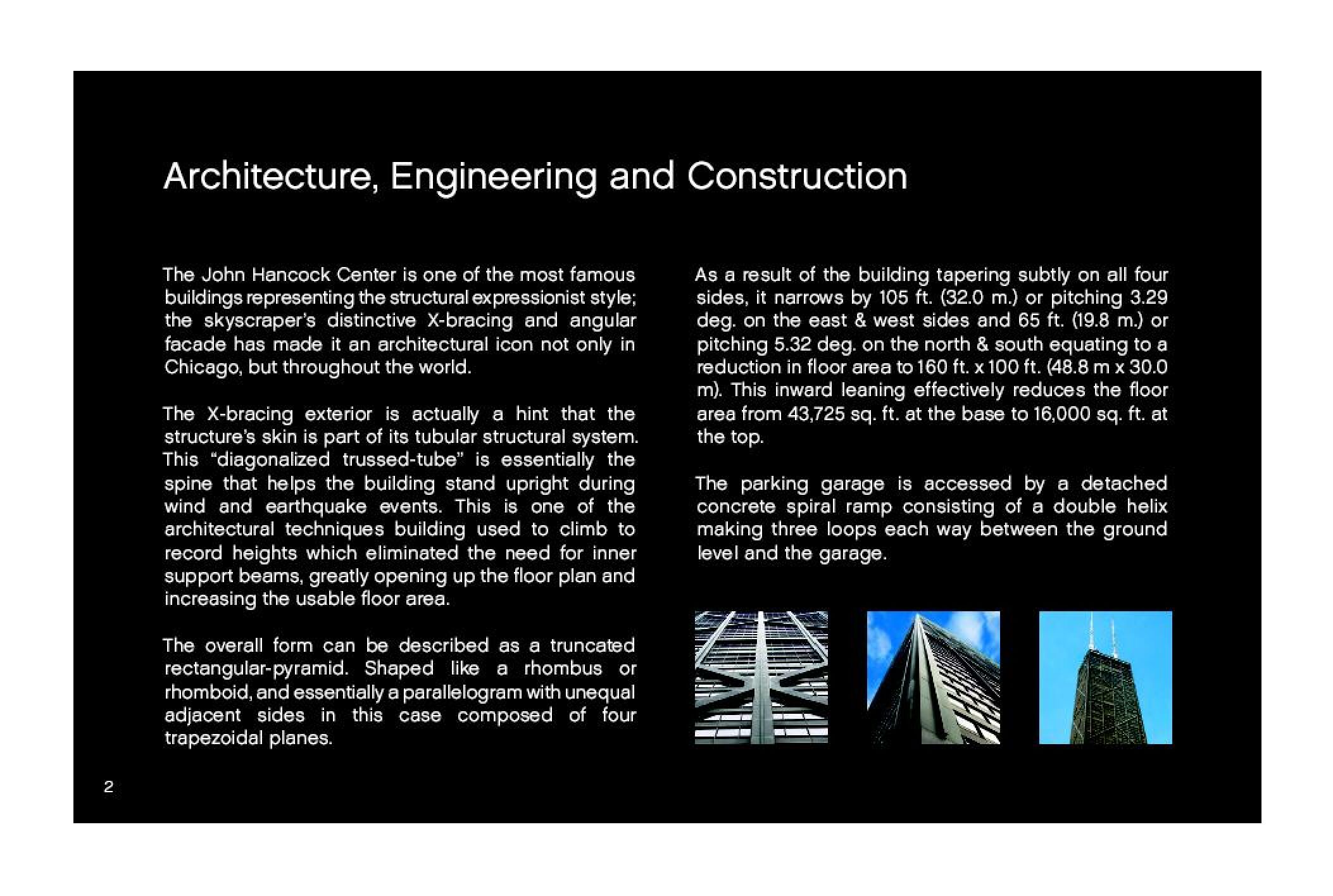 Architecture, Engineering and Construction

The John Hancock Center is one of the most famous buildings representing the structural expressionist style; the skyscraper's distinctive X-bracing and angular facade has made it an architectural icon not only in Chicago, but throughout the world.

The X-bracing exterior is actually a hint that the structure's skin is part of its tubular structural system. This "diagonalized trussed-tube" is essentially the spine that helps the building stand upright during wind and earthquake events. This is one of the architectural techniques building used to climb to record heights which eliminated the need for inner support beams, greatly opening up the floor plan and increasing the usable floor area.

The overall form can be described as a truncated rectangular-pyramid. Shaped like a rhombus or rhomboid, and essentially a parallelogram with unequal adjacent sides in this case composed of four trapezoidal planes.

As a result of the building tapering subtly on all four sides, it narrows by 105 ft. (32.0 m.) or pitching 3.29 deg. on the east & west sides and 65 ft. (19.8 m.) or pitching 5.32 deg. on the north & south equating to a reduction in floor area to 160 ft. x 100 ft. (48.8 m x 30.0 m). This inward leaning effectively reduces the floor area from 43,725 sq. ft. at the base to 16,000 sq. ft. at the top.

The parking garage is accessed by a detached concrete spiral ramp consisting of a double helix making three loops each way between the ground level and the garage.

2